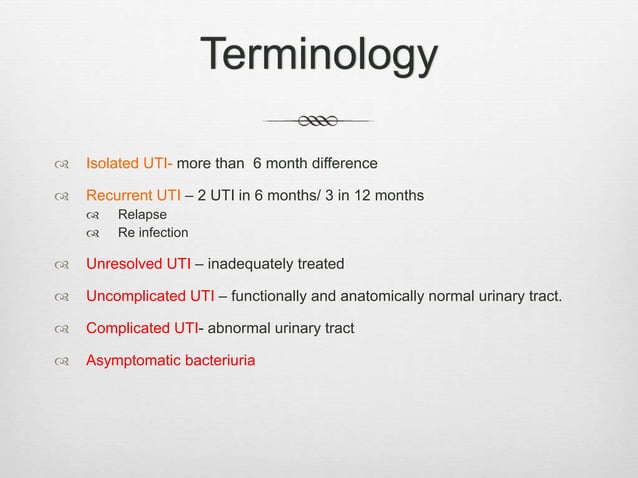 Terminology

Isolated UTI- more than  6 month difference

Recurrent UTI – 2 UTI in 6 months/ 3 in 12 months

Relapse

Re infection

Unresolved UTI – inadequately treated

Uncomplicated UTI – functionally and anatomically normal urinary tract.

Complicated UTI- abnormal urinary tract

Asymptomatic bacteriuria